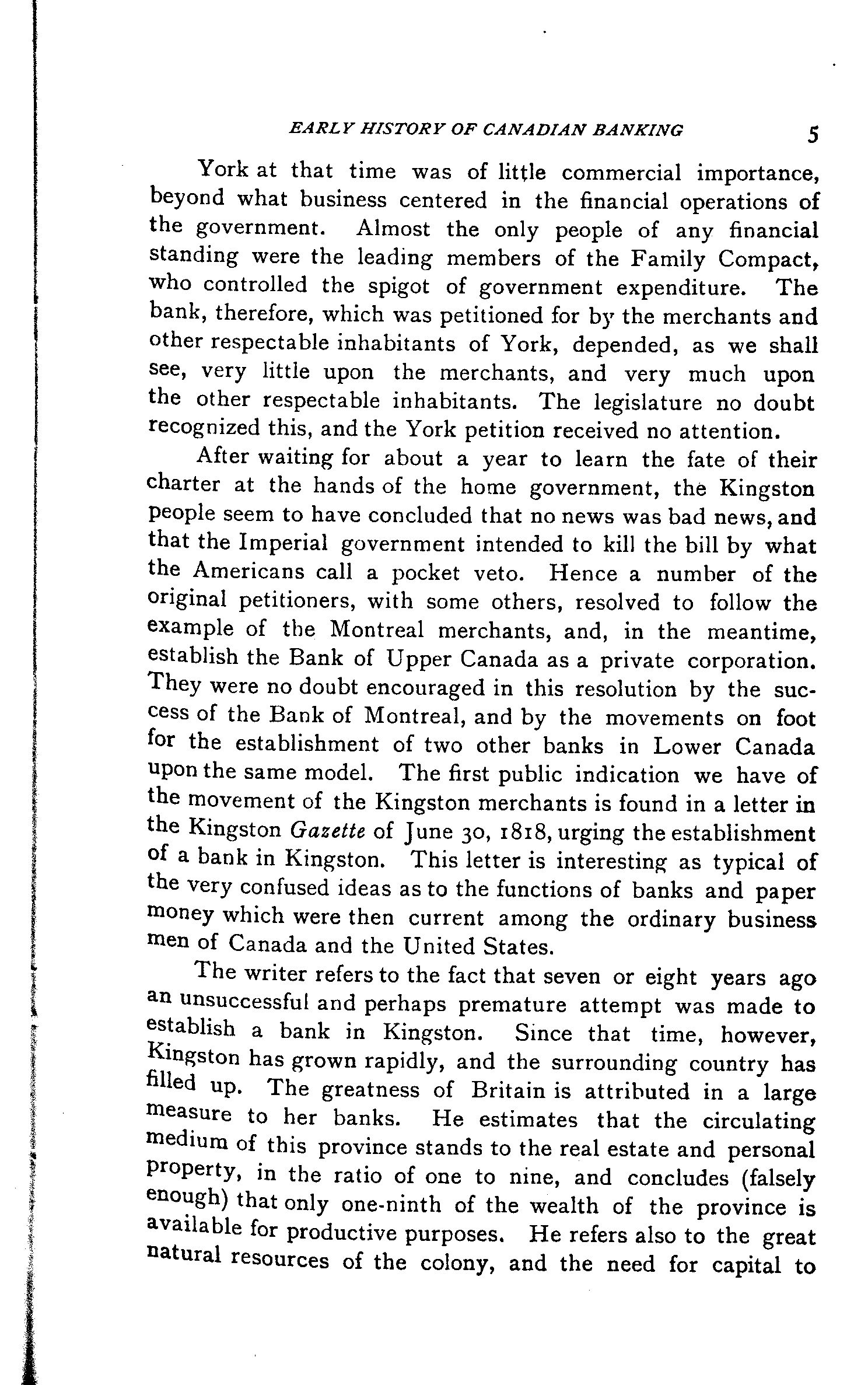 EARLY HISTORY OF CANADIAN BANKING 5

York at that time was of little commercial importance, beyond what business centered in the financial operations of the government. Almost the only people of any financial standing were the leading members of the Family Compact, who controlled the spigot of government expenditure. The bank, therefore, which was petitioned for by the merchants and other respectable inhabitants of York, depended, as we shall see, very little upon the merchants, and very much upon the other respectable inhabitants. The legislature no doubt recognized this, and the York petition received no attention.

After waiting for about a year to learn the fate of their charter at the hands of the home government, the Kingston people seem to have concluded that no news was bad news, and that the Imperial government intended to kill the bill by what the Americans call a pocket veto. Hence a number of the original petitioners, with some others, resolved to follow the example of the Montreal merchants, and, in the meantime, establish the Bank of Upper Canada as a private corporation. They were no doubt encouraged in this resolution by the success of the Bank of Montreal, and by the movements on foot for the establishment of two other banks in Lower Canada upon the same model. The first public indication we have of the movement of the Kingston merchants is found in a letter in the Kingston Gazette of June 30, 1818, urging the establishment of a bank in Kingston. This letter is interesting as typical of the very confused ideas as to the functions of banks and paper money which were then current among the ordinary business men of Canada and the United States.

The writer refers to the fact that seven or eight years ago an unsuccessful and perhaps premature attempt was made to establish a bank in Kingston. Since that time, however, Kingston has grown rapidly, and the surrounding country has filled up. The greatness of Britain is attributed in a large measure to her banks. He estimates that the circulating medium of this province stands to the real estate and personal property, in the ratio of one to nine, and concludes (falsely enough) that only one-ninth of the wealth of the province is available for productive purposes. He refers also to the great natural resources of the colony, and the need for capital to